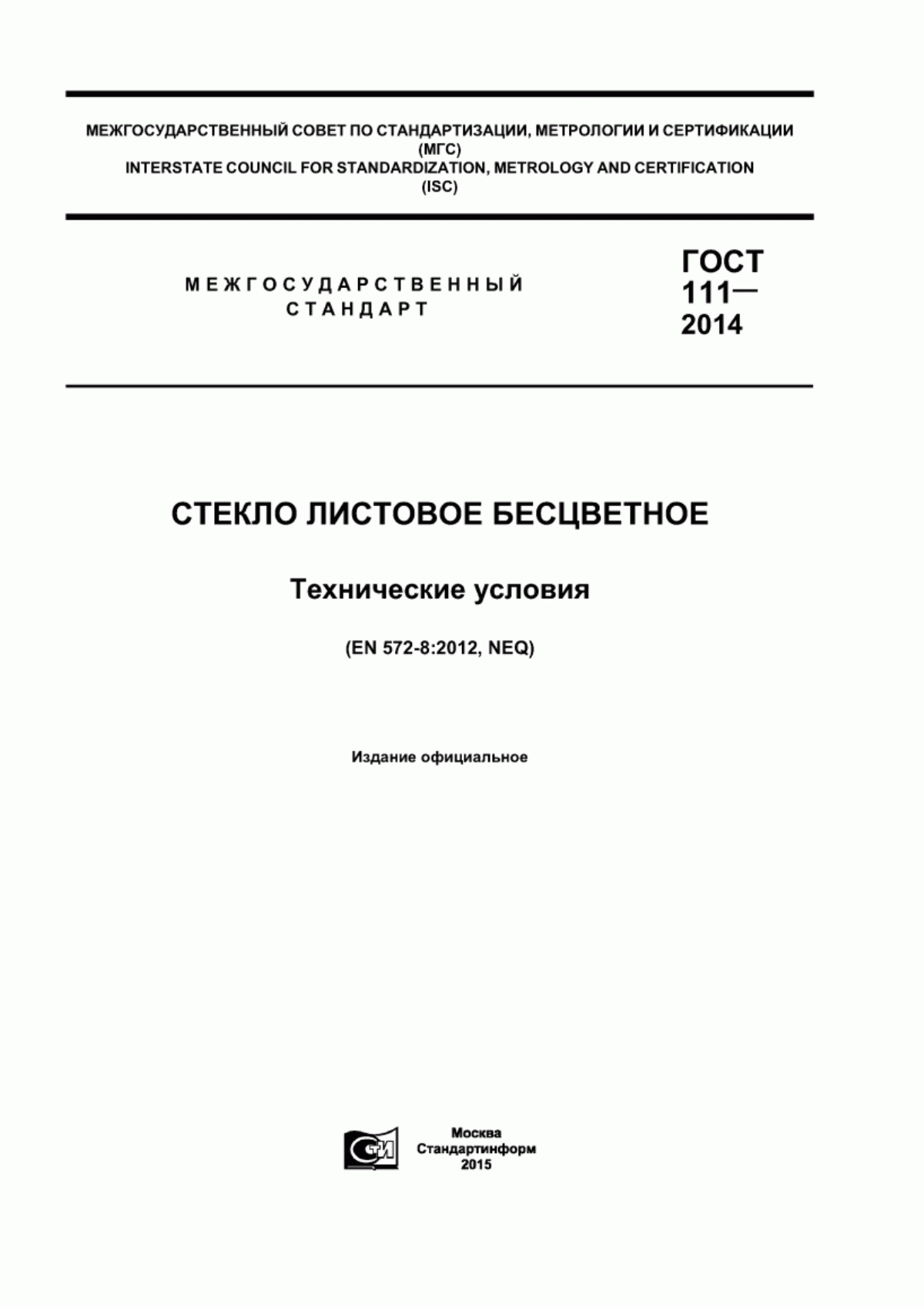 МЕЖГОСУДАРСТВЕННЫЙ СОВЕТ ПО СТАНДАРТИЗАЦИИ, МЕТРОЛОГИИ И СЕРТИФИКАЦИИ (МГС)
INTERSTATE COUNCIL FOR STANDARDIZATION, METROLOGY AND CERTIFICATION (ISC)

МЕЖГОСУДАРСТВЕННЫЙ СТАНДАРТ

ГОСТ 111— 2014

СТЕКЛО ЛИСТОВОЕ БЕСЦВЕТНОЕ

Технические условия

(EN 572-8:2012, NEQ)

Издание официальное

СТИ

Москва
Стандартинформ
2015